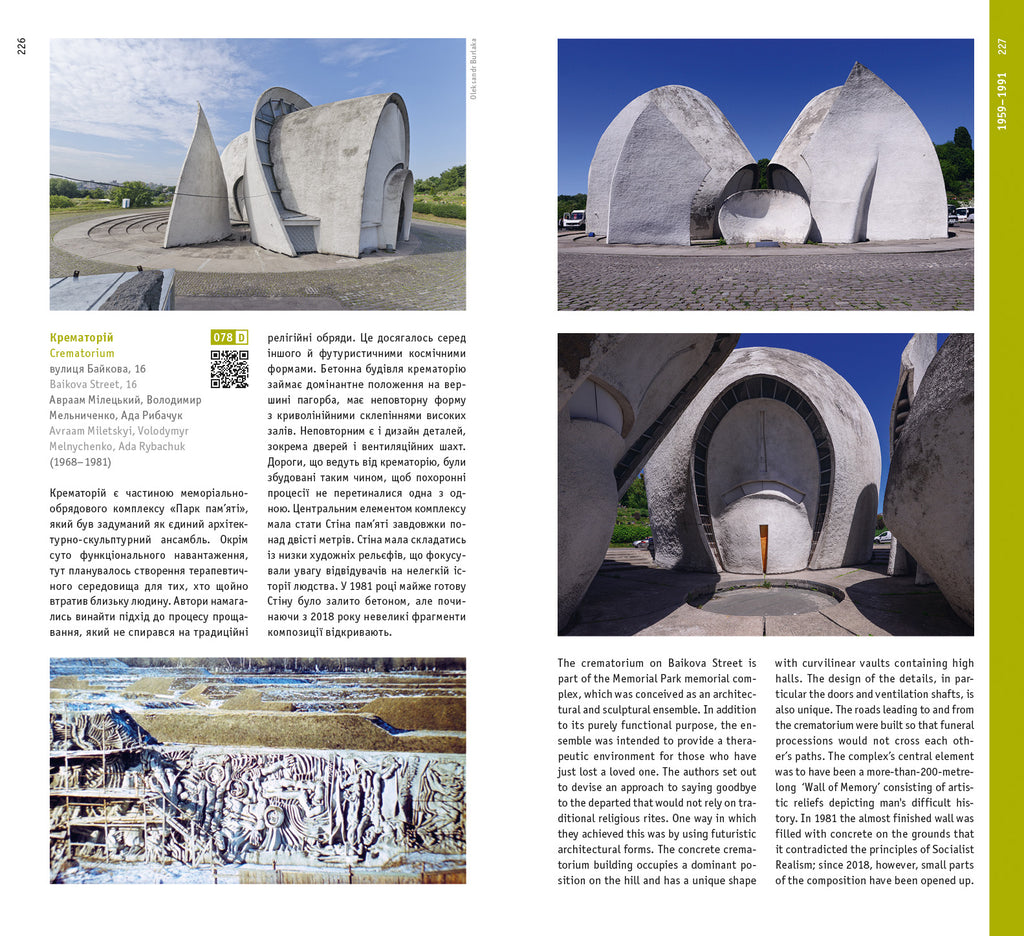 226

Oleksandr Burlaka

Крематорій
Crematorium
вулиця Байкова, 16
Baikova Street, 16
Авраам Мілецький, Володимир Мельниченко, Ада Рибачук
Avraam Miletskyi, Volodymyr Melnychenko, Ada Rybachuk
(1968–1981)

078 D

Крематорій є частиною меморіально-обрядового комплексу «Парк пам'яті», який був задуманий як єдиний архітектурно-скульптурний ансамбль. Окрім суто функціонального навантаження, тут планувалось створення терапевтичного середовища для тих, хто щойно втратив близьку людину. Автори намагались винайти підхід до процесу прощавання, який не спирався на традиційні релігійні обряди. Це досягалось серед іншого й футуристичними космічними формами. Бетонна будівля крематорію займає домінантне положення на вершині пагорба, має неповторну форму з криволінійними склепіннями високих залів. Неповторним є і дизайн деталей, зокрема дверей і вентиляційних шахт. Дороги, що ведуть від крематорію, були збудовані таким чином, щоб похоронні процесії не перетиналися одна з одною. Центральним елементом комплексу мала стати Стіна пам'яті завдовжки понад двісті метрів. Стіна мала складатись із низки художніх рельєфів, що фокусували увагу відвідувачів на нелегкій історії людства. У 1981 році майже готову Стіну було залито бетоном, але починаючи з 2018 року невеликі фрагменти композиції відкривають.

227

1959–1991

The crematorium on Baikova Street is part of the Memorial Park memorial complex, which was conceived as an architectural and sculptural ensemble. In addition to its purely functional purpose, the ensemble was intended to provide a therapeutic environment for those who have just lost a loved one. The authors set out to devise an approach to saying goodbye to the departed that would not rely on traditional religious rites. One way in which they achieved this was by using futuristic architectural forms. The concrete crematorium building occupies a dominant position on the hill and has a unique shape with curvilinear vaults containing high halls. The design of the details, in particular the doors and ventilation shafts, is also unique. The roads leading to and from the crematorium were built so that funeral processions would not cross each other's paths. The complex's central element was to have been a more-than-200-metre-long 'Wall of Memory' consisting of artistic reliefs depicting man's difficult history. In 1981 the almost finished wall was filled with concrete on the grounds that it contradicted the principles of Socialist Realism; since 2018, however, small parts of the composition have been opened up.